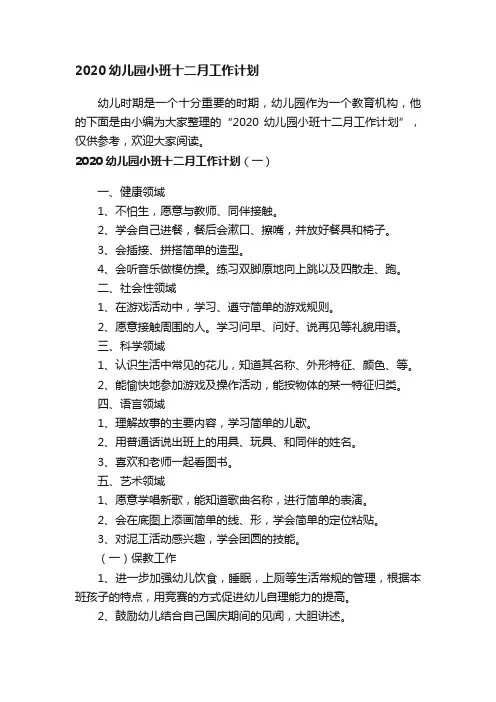 2020 幼儿园小班十二月工作计划

幼儿时期是一个十分重要的时期，幼儿园作为一个教育机构，他的下面是由小编为大家整理的“2020 幼儿园小班十二月工作计划”，仅供参考，欢迎大家阅读。

2020 幼儿园小班十二月工作计划（一）

一、健康领域

1、不怕生，愿意与教师、同伴接触。

2、学会自己进餐，餐后会漱口、擦嘴，并放好餐具和椅子。

3、会插接、拼搭简单的造型。

4、会听音乐做模仿操。练习双脚原地向上跳以及四散走、跑。

二、社会性领域

1、在游戏活动中，学习、遵守简单的游戏规则。

2、愿意接触周围的人。学习问早、问好、说再见等礼貌用语。

三、科学领域

1、认识生活中常见的花儿，知道其名称、外形特征、颜色、等。

2、能愉快地参加游戏及操作活动，能按物体的某一特征归类。

四、语言领域

1、理解故事的主要内容，学习简单的儿歌。

2、用普通话说出班上的用具、玩具、和同伴的姓名。

3、喜欢和老师一起看图书。

五、艺术领域

1、愿意学唱新歌，能知道歌曲名称，进行简单的表演。

2、会在底图上添画简单的线、形，学会简单的定位粘贴。

3、对泥工活动感兴趣，学会团圆的技能。

（一）保教工作

1、进一步加强幼儿饮食，睡眠，上厕等生活常规的管理，根据本班孩子的特点，用竞赛的方式促进幼儿自理能力的提高。

2、鼓励幼儿结合自己国庆期间的见闻，大胆讲述。